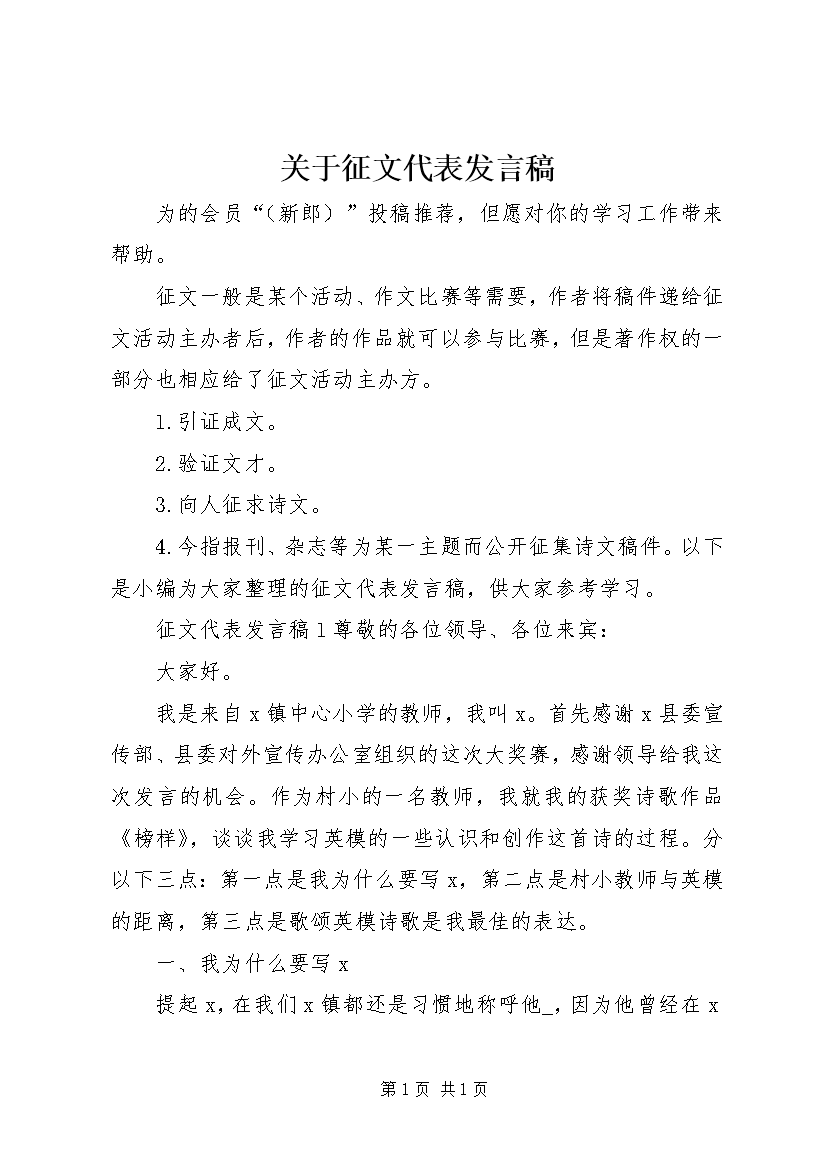 关于征文代表发言稿

为的会员“（新郎）”投稿推荐，但愿对你的学习工作带来帮助。

征文一般是某个活动、作文比赛等需要，作者将稿件递给征文活动主办者后，作者的作品就可以参与比赛，但是著作权的一部分也相应给了征文活动主办方。

1.引证成文。

2.验证文才。

3.向人征求诗文。

4.今指报刊、杂志等为某一主题而公开征集诗文稿件。以下是小编为大家整理的征文代表发言稿，供大家参考学习。

征文代表发言稿1尊敬的各位领导、各位来宾：

大家好。

我是来自x镇中心小学的教师，我叫x。首先感谢x县委宣传部、县委对外宣传办公室组织的这次大奖赛，感谢领导给我这次发言的机会。作为村小的一名教师，我就我的获奖诗歌作品《榜样》，谈谈我学习英模的一些认识和创作这首诗的过程。分以下三点：第一点是我为什么要写x，第二点是村小教师与英模的距离，第三点是歌颂英模诗歌是我最佳的表达。

一、我为什么要写x

提起x，在我们x镇都还是习惯地称呼他_，因为他曾经在x

第1页 共1页